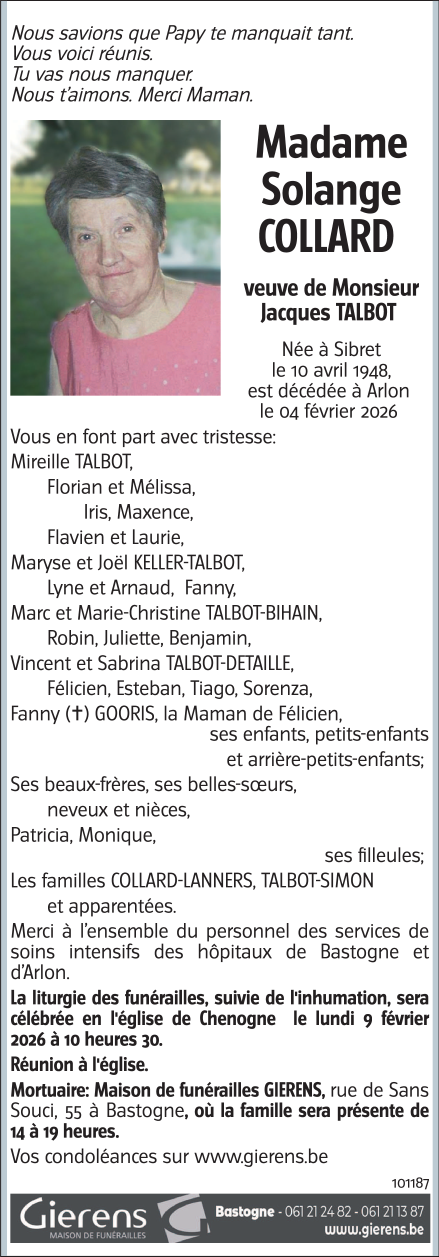 Nous savions que Papy te manquait tant.
Vous voici réunis.
Tu vas nous manquer.
Nous t'aimons. Merci Maman.

Madame
Solange
COLLARD

veuve de Monsieur
Jacques TALBOT

Née à Sibret
le 10 avril 1948,
est décédée à Arlon
le 04 février 2026

Vous en font part avec tristesse:
Mireille TALBOT,
Florian et Mélissa,
Iris, Maxence,
Flavien et Laurie,
Maryse et Joël KELLER-TALBOT,
Lyne et Arnaud, Fanny,
Marc et Marie-Christine TALBOT-BIHAIN,
Robin, Juliette, Benjamin,
Vincent et Sabrina TALBOT-DETAILLE,
Félicien, Esteban, Tiago, Sorenza,
Fanny (✝) GOORIS, la Maman de Félicien,
ses enfants, petits-enfants
et arrière-petits-enfants;
Ses beaux-frères, ses belles-sœurs,
neveux et nièces,
Patricia, Monique,
ses filleules;
Les familles COLLARD-LANNERS, TALBOT-SIMON
et apparentées.

Merci à l'ensemble du personnel des services de soins intensifs des hôpitaux de Bastogne et d'Arlon.

La liturgie des funérailles, suivie de l'inhumation, sera célébrée en l'église de Chenogne le lundi 9 février 2026 à 10 heures 30.

Réunion à l'église.

Mortuaire: Maison de funérailles GIERENS, rue de Sans Souci, 55 à Bastogne, où la famille sera présente de 14 à 19 heures.

Vos condoléances sur www.gierens.be

101187

Gierens
MAISON DE FUNÉRAILLES
Bastogne - 061 21 24 82 - 061 21 13 87
www.gierens.be